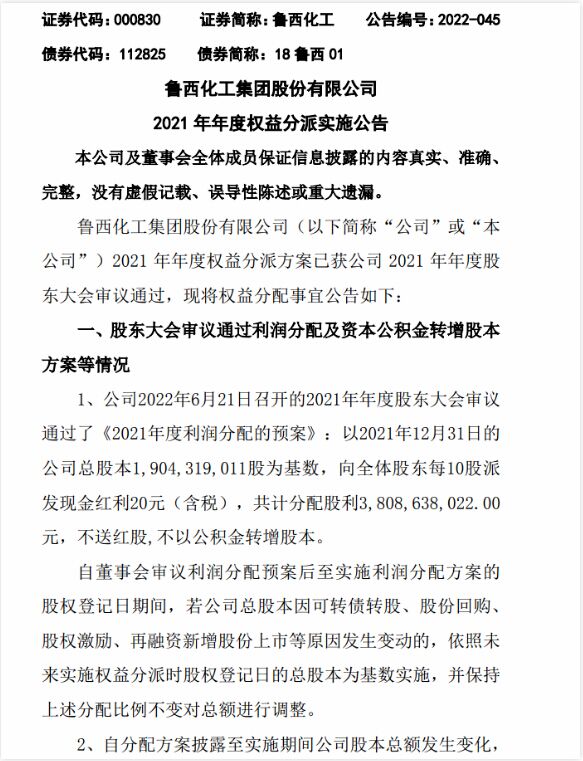 证券代码：000830　　证券简称：鲁西化工　　公告编号：2022-045

债券代码：112825　　债券简称：18 鲁西 01

鲁西化工集团股份有限公司

2021 年年度权益分派实施公告

本公司及董事会全体成员保证信息披露的内容真实、准确、完整，没有虚假记载、误导性陈述或重大遗漏。

鲁西化工集团股份有限公司（以下简称“公司”或“本公司”）2021 年年度权益分派方案已获公司 2021 年年度股东大会审议通过，现将权益分配事宜公告如下：

一、股东大会审议通过利润分配及资本公积金转增股本方案等情况

1、公司2022年6月21日召开的2021年年度股东大会审议通过了《2021年度利润分配的预案》：以2021年12月31日的公司总股本1，904，319，011股为基数，向全体股东每10股派发现金红利20元（含税），共计分配股利3，808，638，022.00元，不送红股，不以公积金转增股本。

自董事会审议利润分配预案后至实施利润分配方案的股权登记日期间，若公司总股本因可转债转股、股份回购、股权激励、再融资新增股份上市等原因发生变动的，依照未来实施权益分派时股权登记日的总股本为基数实施，并保持上述分配比例不变对总额进行调整。

2、自分配方案披露至实施期间公司股本总额发生变化，